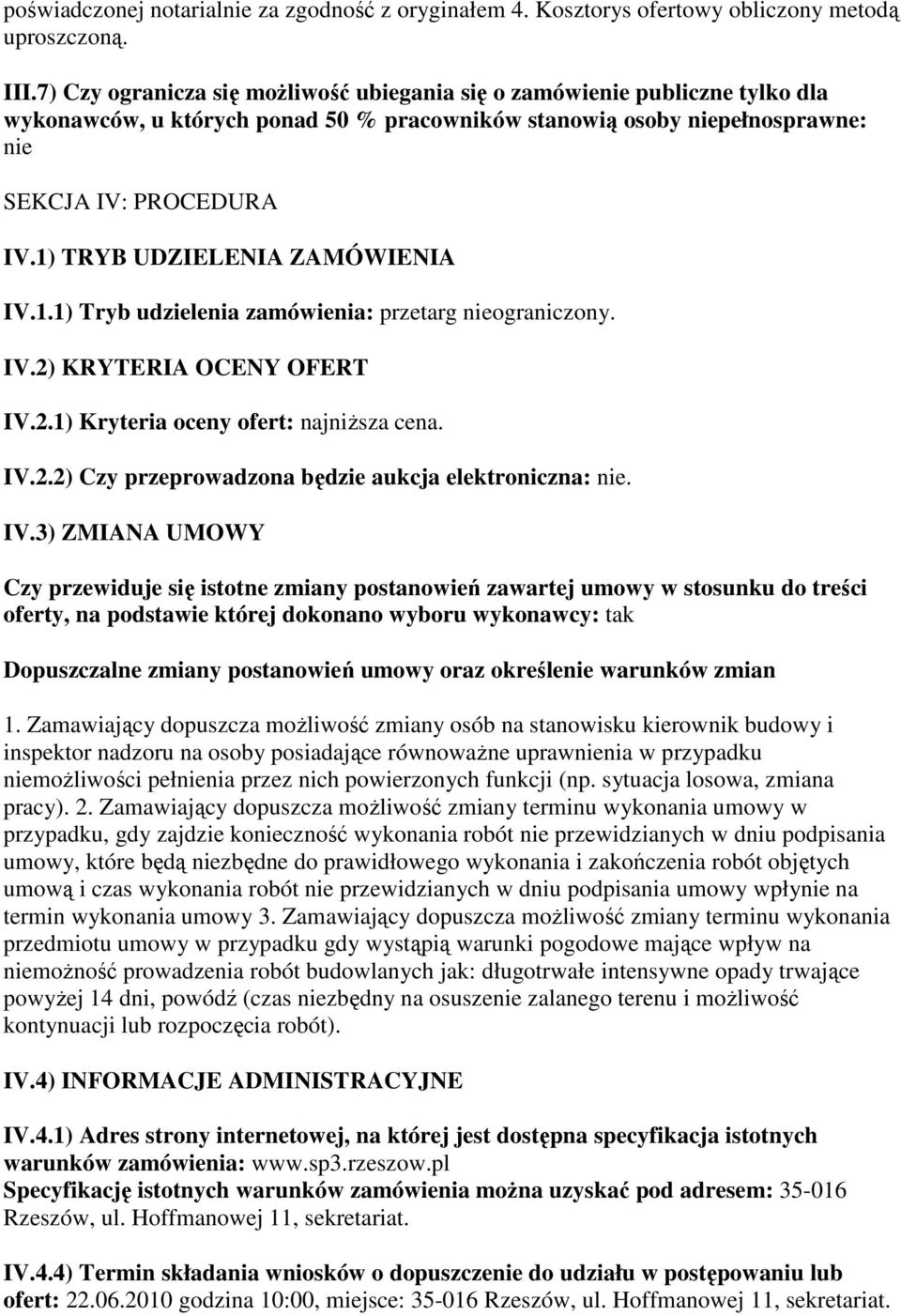 poświadczonej notarialnie za zgodność z oryginałem 4. Kosztorys ofertowy obliczony metodą uproszczoną.

III.7) Czy ogranicza się możliwość ubiegania się o zamówienie publiczne tylko dla wykonawców, u których ponad 50 % pracowników stanowią osoby niepełnosprawne: nie

SEKCJA IV: PROCEDURA

IV.1) TRYB UDZIELENIA ZAMÓWIENIA

IV.1.1) Tryb udzielenia zamówienia: przetarg nieograniczony.

IV.2) KRYTERIA OCENY OFERT

IV.2.1) Kryteria oceny ofert: najniższa cena.

IV.2.2) Czy przeprowadzona będzie aukcja elektroniczna: nie.

IV.3) ZMIANA UMOWY

Czy przewiduje się istotne zmiany postanowień zawartej umowy w stosunku do treści oferty, na podstawie której dokonano wyboru wykonawcy: tak

Dopuszczalne zmiany postanowień umowy oraz określenie warunków zmian

1. Zamawiający dopuszcza możliwość zmiany osób na stanowisku kierownik budowy i inspektor nadzoru na osoby posiadające równoważne uprawnienia w przypadku niemożliwości pełnienia przez nich powierzonych funkcji (np. sytuacja losowa, zmiana pracy). 2. Zamawiający dopuszcza możliwość zmiany terminu wykonania umowy w przypadku, gdy zajdzie konieczność wykonania robót nie przewidzianych w dniu podpisania umowy, które będą niezbędne do prawidłowego wykonania i zakończenia robót objętych umową i czas wykonania robót nie przewidzianych w dniu podpisania umowy wpłynie na termin wykonania umowy 3. Zamawiający dopuszcza możliwość zmiany terminu wykonania przedmiotu umowy w przypadku gdy wystąpią warunki pogodowe mające wpływ na niemożność prowadzenia robót budowlanych jak: długotrwałe intensywne opady trwające powyżej 14 dni, powódź (czas niezbędny na osuszenie zalanego terenu i możliwość kontynuacji lub rozpoczęcia robót).

IV.4) INFORMACJE ADMINISTRACYJNE

IV.4.1) Adres strony internetowej, na której jest dostępna specyfikacja istotnych warunków zamówienia: www.sp3.rzeszow.pl
Specyfikację istotnych warunków zamówienia można uzyskać pod adresem: 35-016 Rzeszów, ul. Hoffmanowej 11, sekretariat.

IV.4.4) Termin składania wniosków o dopuszczenie do udziału w postępowaniu lub ofert: 22.06.2010 godzina 10:00, miejsce: 35-016 Rzeszów, ul. Hoffmanowej 11, sekretariat.